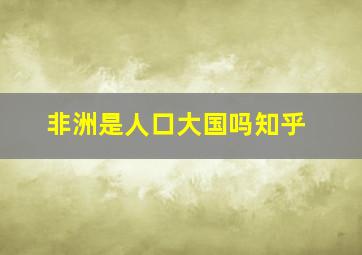 非洲是人口大国吗知乎